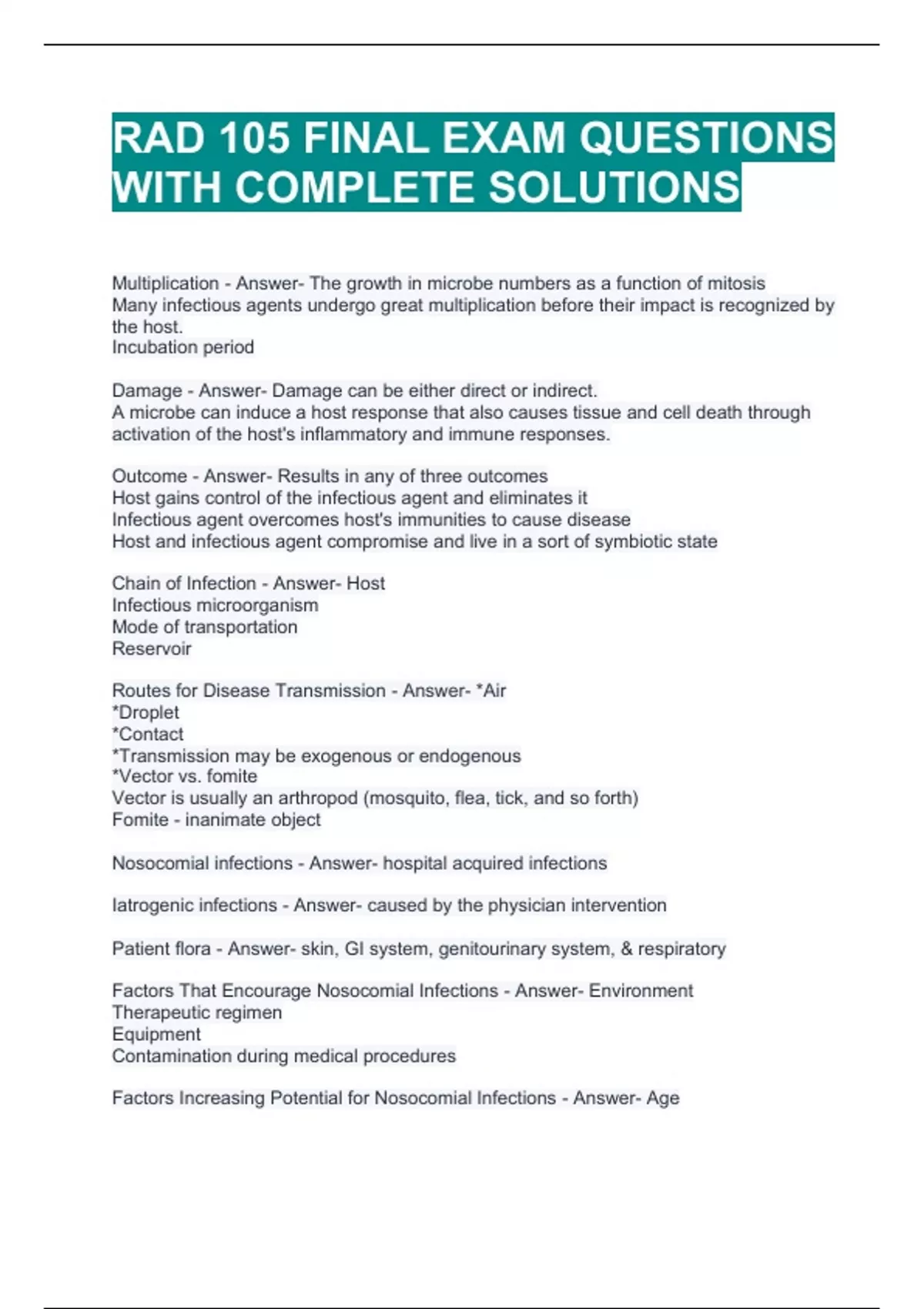 RAD 105 FINAL EXAM QUESTIONS WITH COMPLETE SOLUTIONS

Multiplication - Answer- The growth in microbe numbers as a function of mitosis
Many infectious agents undergo great multiplication before their impact is recognized by the host.
Incubation period

Damage - Answer- Damage can be either direct or indirect.
A microbe can induce a host response that also causes tissue and cell death through activation of the host's inflammatory and immune responses.

Outcome - Answer- Results in any of three outcomes
Host gains control of the infectious agent and eliminates it
Infectious agent overcomes host's immunities to cause disease
Host and infectious agent compromise and live in a sort of symbiotic state

Chain of Infection - Answer- Host
Infectious microorganism
Mode of transportation
Reservoir

Routes for Disease Transmission - Answer- *Air
*Droplet
*Contact
*Transmission may be exogenous or endogenous
*Vector vs. fomite
Vector is usually an arthropod (mosquito, flea, tick, and so forth)
Fomite - inanimate object

Nosocomial infections - Answer- hospital acquired infections

Iatrogenic infections - Answer- caused by the physician intervention

Patient flora - Answer- skin, GI system, genitourinary system, & respiratory

Factors That Encourage Nosocomial Infections - Answer- Environment
Therapeutic regimen
Equipment
Contamination during medical procedures

Factors Increasing Potential for Nosocomial Infections - Answer- Age